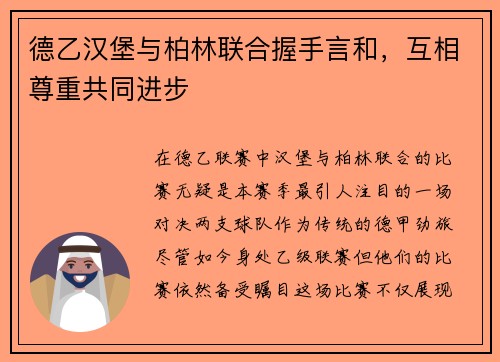 德乙汉堡与柏林联合握手言和，互相尊重共同进步

在德乙联赛中汉堡与柏林联合的比赛无疑是本赛季最引人注目的一场对决两支球队作为传统的德甲劲旅尽管如今身处乙级联赛但他们的比赛依然备受瞩目这场比赛不仅展现